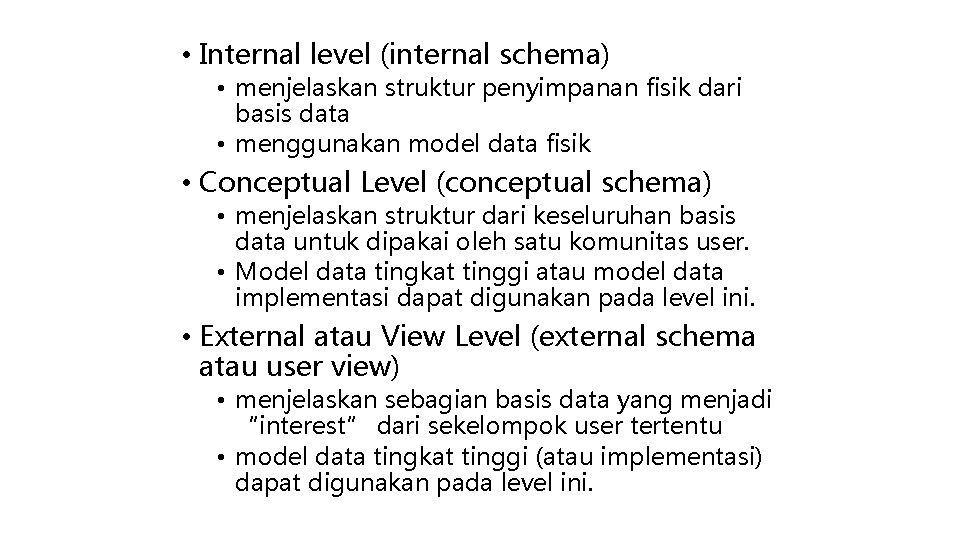 • Internal level (internal schema)
• menjelaskan struktur penyimpanan fisik dari basis data
• menggunakan model data fisik
• Conceptual Level (conceptual schema)
• menjelaskan struktur dari keseluruhan basis data untuk dipakai oleh satu komunitas user.
• Model data tingkat tinggi atau model data implementasi dapat digunakan pada level ini.
• External atau View Level (external schema atau user view)
• menjelaskan sebagian basis data yang menjadi "interest" dari sekelompok user tertentu
• model data tingkat tinggi (atau implementasi) dapat digunakan pada level ini.